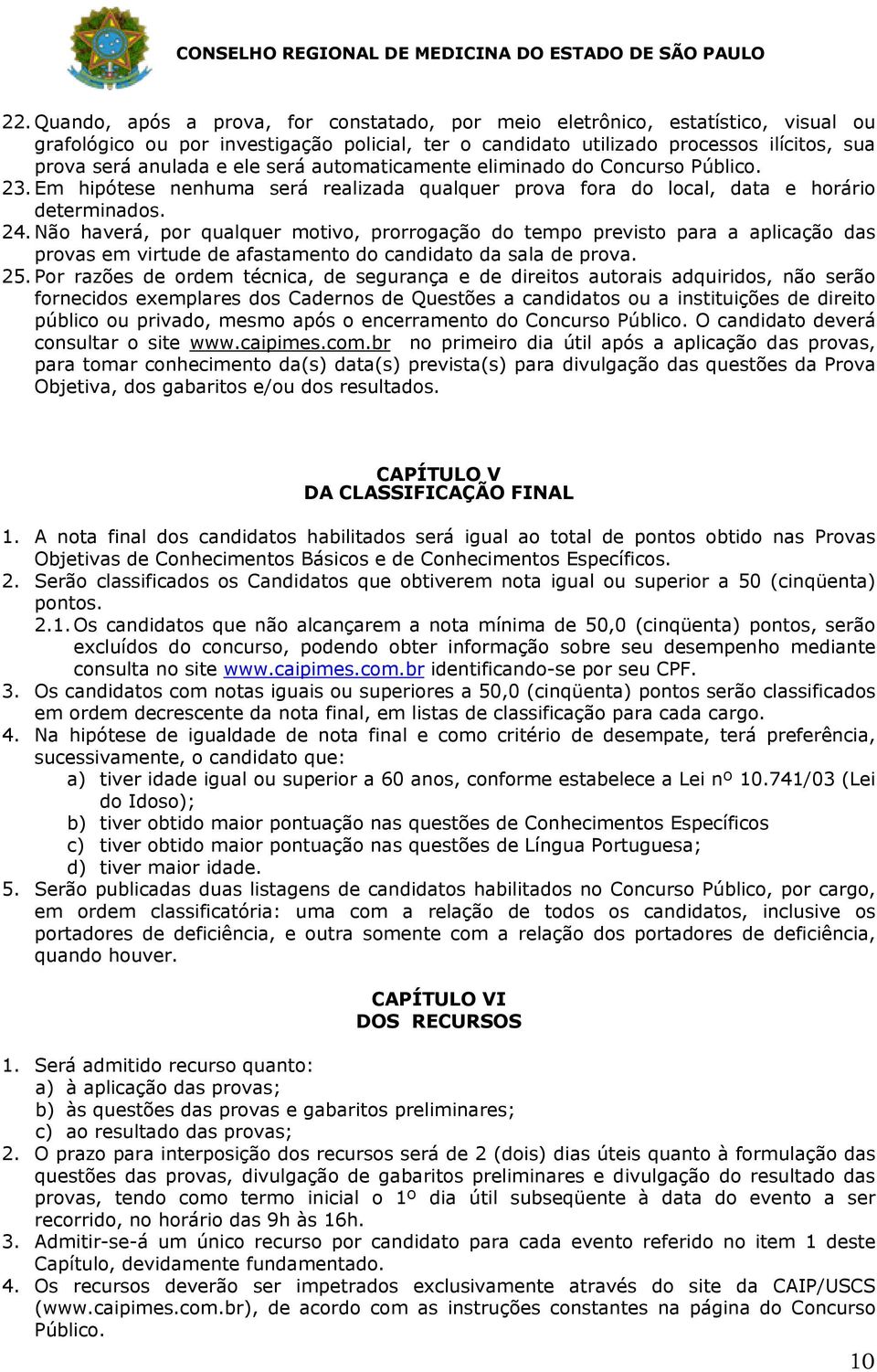 CONSELHO REGIONAL DE MEDICINA DO ESTADO DE SÃO PAULO

22. Quando, após a prova, for constatado, por meio eletrônico, estatístico, visual ou grafológico ou por investigação policial, ter o candidato utilizado processos ilícitos, sua prova será anulada e ele será automaticamente eliminado do Concurso Público.
23. Em hipótese nenhuma será realizada qualquer prova fora do local, data e horário determinados.
24. Não haverá, por qualquer motivo, prorrogação do tempo previsto para a aplicação das provas em virtude de afastamento do candidato da sala de prova.
25. Por razões de ordem técnica, de segurança e de direitos autorais adquiridos, não serão fornecidos exemplares dos Cadernos de Questões a candidatos ou a instituições de direito público ou privado, mesmo após o encerramento do Concurso Público. O candidato deverá consultar o site www.caipimes.com.br no primeiro dia útil após a aplicação das provas, para tomar conhecimento da(s) data(s) prevista(s) para divulgação das questões da Prova Objetiva, dos gabaritos e/ou dos resultados.

CAPÍTULO V
DA CLASSIFICAÇÃO FINAL

1. A nota final dos candidatos habilitados será igual ao total de pontos obtido nas Provas Objetivas de Conhecimentos Básicos e de Conhecimentos Específicos.
2. Serão classificados os Candidatos que obtiverem nota igual ou superior a 50 (cinqüenta) pontos.
2.1. Os candidatos que não alcançarem a nota mínima de 50,0 (cinqüenta) pontos, serão excluídos do concurso, podendo obter informação sobre seu desempenho mediante consulta no site www.caipimes.com.br identificando-se por seu CPF.
3. Os candidatos com notas iguais ou superiores a 50,0 (cinqüenta) pontos serão classificados em ordem decrescente da nota final, em listas de classificação para cada cargo.
4. Na hipótese de igualdade de nota final e como critério de desempate, terá preferência, sucessivamente, o candidato que:
a) tiver idade igual ou superior a 60 anos, conforme estabelece a Lei nº 10.741/03 (Lei do Idoso);
b) tiver obtido maior pontuação nas questões de Conhecimentos Específicos
c) tiver obtido maior pontuação nas questões de Língua Portuguesa;
d) tiver maior idade.
5. Serão publicadas duas listagens de candidatos habilitados no Concurso Público, por cargo, em ordem classificatória: uma com a relação de todos os candidatos, inclusive os portadores de deficiência, e outra somente com a relação dos portadores de deficiência, quando houver.

CAPÍTULO VI
DOS RECURSOS

1. Será admitido recurso quanto:
a) à aplicação das provas;
b) às questões das provas e gabaritos preliminares;
c) ao resultado das provas;
2. O prazo para interposição dos recursos será de 2 (dois) dias úteis quanto à formulação das questões das provas, divulgação de gabaritos preliminares e divulgação do resultado das provas, tendo como termo inicial o 1º dia útil subseqüente à data do evento a ser recorrido, no horário das 9h às 16h.
3. Admitir-se-á um único recurso por candidato para cada evento referido no item 1 deste Capítulo, devidamente fundamentado.
4. Os recursos deverão ser impetrados exclusivamente através do site da CAIP/USCS (www.caipimes.com.br), de acordo com as instruções constantes na página do Concurso Público.

10